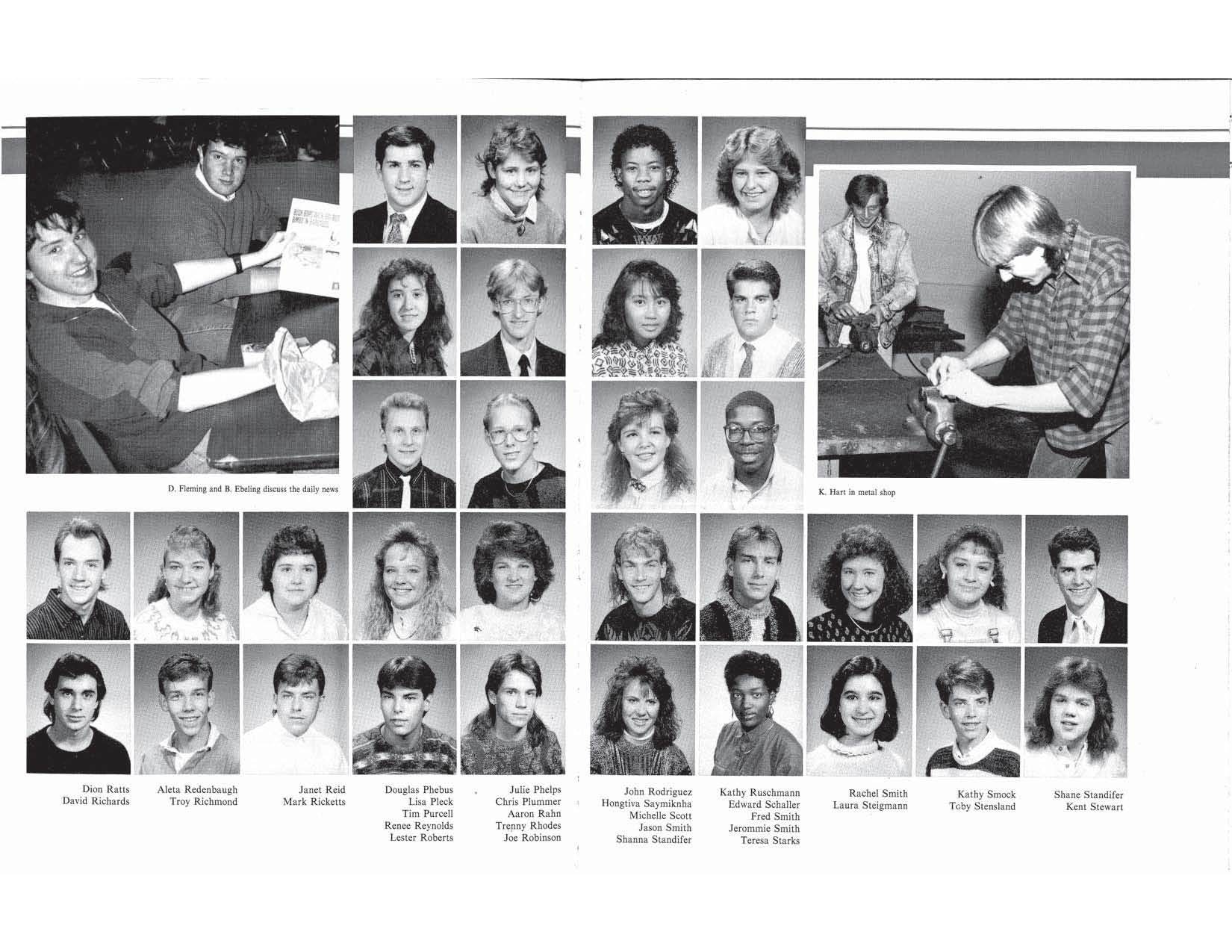 D. Fleming and B. Ebeling discuss the daily news

K. Hart in metal shop

Dion Ratts
David Richards

Aleta Redenbaugh
Troy Richmond

Janet Reid
Mark Ricketts

Douglas Phebus
Lisa Pleck
Tim Purcell
Renee Reynolds
Lester Roberts

Julie Phelps
Chris Plummer
Aaron Rahn
Trenny Rhodes
Joe Robinson

John Rodriguez
Hongtiva Saymiknha
Michelle Scott
Jason Smith
Shanna Standifer

Kathy Ruschmann
Edward Schaller
Fred Smith
Jerommie Smith
Teresa Starks

Rachel Smith
Laura Steigmann

Kathy Smock
Toby Stensland

Shane Standifer
Kent Stewart